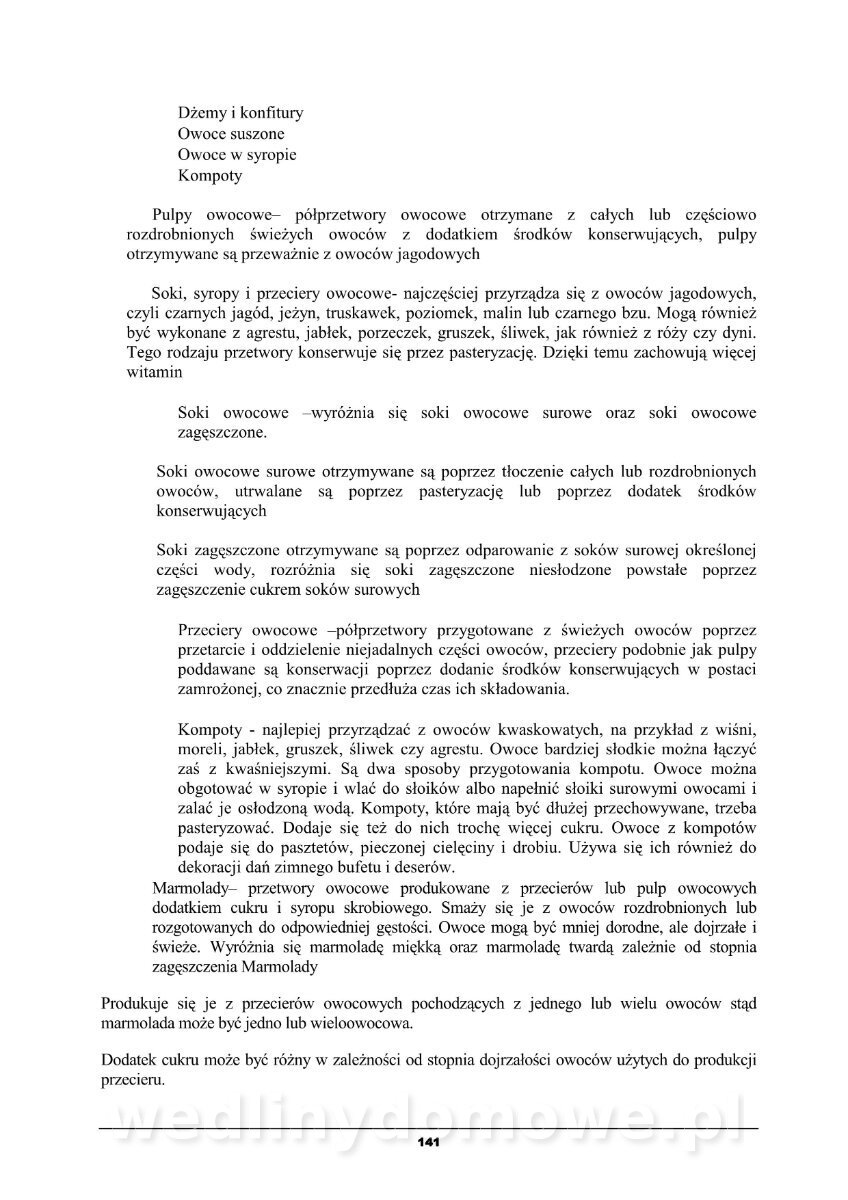 Dżemy i konfitury
Owoce suszone
Owoce w syropie
Kompoty

Pulpy owocowe– półprzetwory owocowe otrzymane z całych lub częściowo rozdrobnionych świeżych owoców z dodatkiem środków konserwujących, pulpy otrzymywane są przeważnie z owoców jagodowych

Soki, syropy i przeciery owocowe- najczęściej przyrządza się z owoców jagodowych, czyli czarnych jagód, jeżyn, truskawek, poziomek, malin lub czarnego bzu. Mogą również być wykonane z agrestu, jabłek, porzeczek, gruszek, śliwek, jak również z róży czy dyni. Tego rodzaju przetwory konserwuje się przez pasteryzację. Dzięki temu zachowują więcej witamin

Soki owocowe –wyróżnia się soki owocowe surowe oraz soki owocowe zagęszczone.

Soki owocowe surowe otrzymywane są poprzez tłoczenie całych lub rozdrobnionych owoców, utrwalane są poprzez pasteryzację lub poprzez dodatek środków konserwujących

Soki zagęszczone otrzymywane są poprzez odparowanie z soków surowej określonej części wody, rozróżnia się soki zagęszczone niesłodzone powstałe poprzez zagęszczenie cukrem soków surowych

Przeciery owocowe –półprzetwory przygotowane z świeżych owoców poprzez przetarcie i oddzielenie niejadalnych części owoców, przeciery podobnie jak pulpy poddawane są konserwacji poprzez dodanie środków konserwujących w postaci zamrożonej, co znacznie przedłuża czas ich składowania.

Kompoty - najlepiej przyrządzać z owoców kwaskowatych, na przykład z wiśni, moreli, jabłek, gruszek, śliwek czy agrestu. Owoce bardziej słodkie można łączyć zaś z kwaśniejszymi. Są dwa sposoby przygotowania kompotu. Owoce można obgotować w syropie i wlać do słoików albo napełnić słoiki surowymi owocami i zalać je osłodzoną wodą. Kompoty, które mają być dłużej przechowywane, trzeba pasteryzować. Dodaje się też do nich trochę więcej cukru. Owoce z kompotów podaje się do pasztetów, pieczonej cielęciny i drobiu. Używa się ich również do dekoracji dań zimnego bufetu i deserów.
Marmolady– przetwory owocowe produkowane z przecierów lub pulp owocowych dodatkiem cukru i syropu skrobiowego. Smaży się je z owoców rozdrobnionych lub rozgotowanych do odpowiedniej gęstości. Owoce mogą być mniej dorodne, ale dojrzałe i świeże. Wyróżnia się marmoladę miękką oraz marmoladę twardą zależnie od stopnia zagęszczenia Marmolady

Produkuje się je z przecierów owocowych pochodzących z jednego lub wielu owoców stąd marmolada może być jedno lub wieloowocowa.

Dodatek cukru może być różny w zależności od stopnia dojrzałości owoców użytych do produkcji przecieru.

wedlinydomowe.pl

141